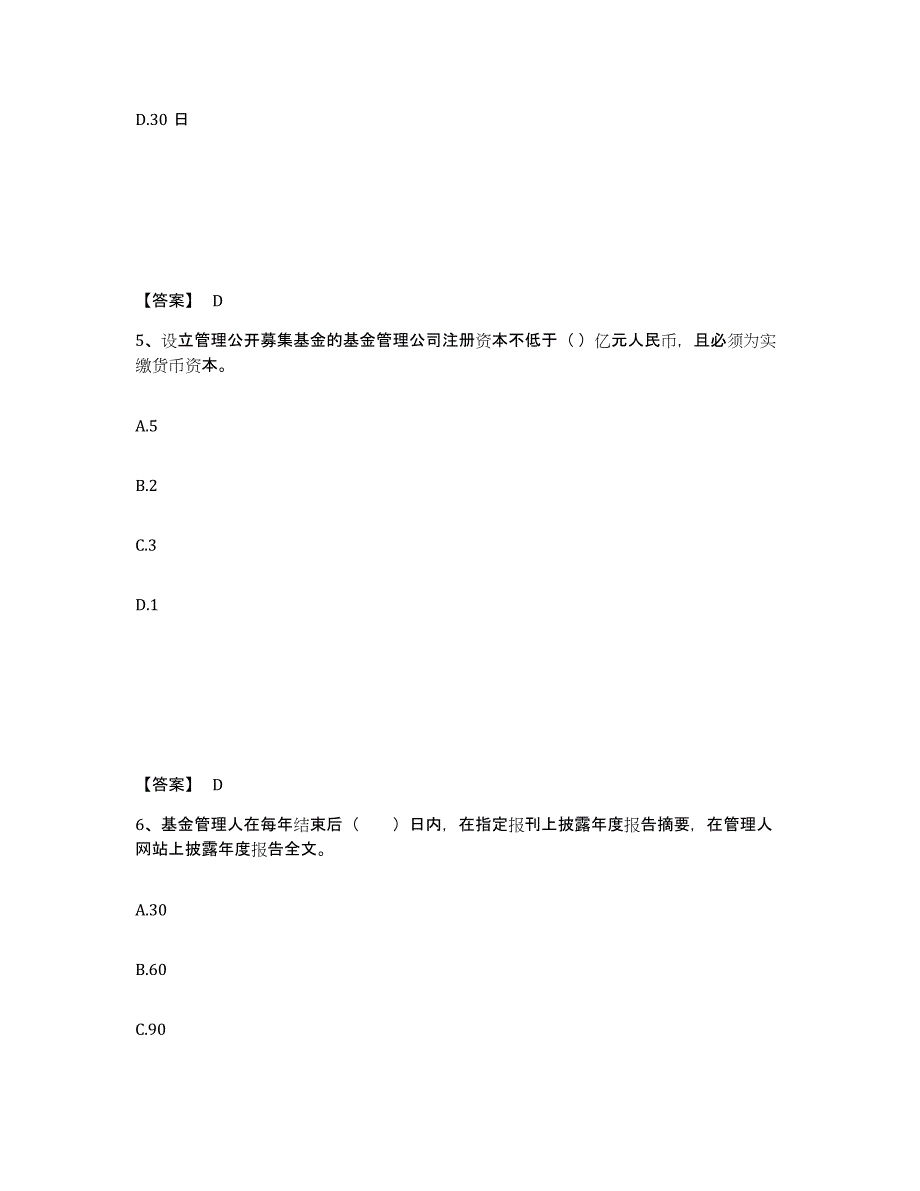 D.30 日

【答案】 D

5、设立管理公开募集基金的基金管理公司注册资本不低于（）亿元人民币，且必须为实缴货币资本。

A.5

B.2

C.3

D.1

【答案】 D

6、基金管理人在每年结束后（　　）日内，在指定报刊上披露年度报告摘要，在管理人网站上披露年度报告全文。

A.30

B.60

C.90